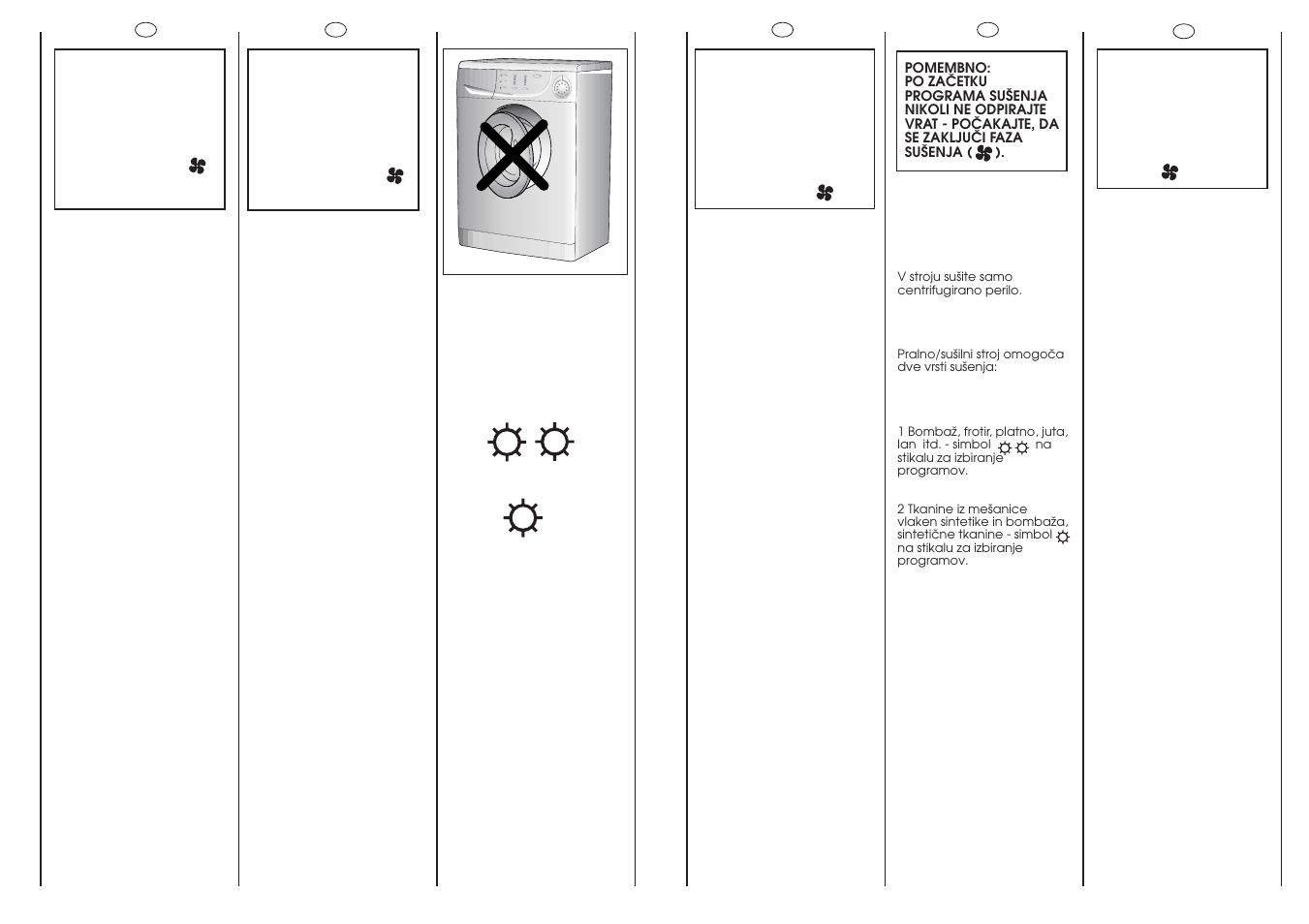 POMEMBNO:
PO ZAČETKU PROGRAMA SUŠENJA NIKOLI NE ODPIRAJTE VRAT - POČAKAJTE, DA SE ZAKLJUČI FAZA SUŠENJA ( ).

V stroju sušite samo centrifugirano perilo.

Pralno/sušilni stroj omogoča dve vrsti sušenja:

1 Bombaž, frotir, platno, juta, lan itd. - simbol na stikalu za izbiranje programov.

2 Tkanine iz mešanice vlaken sintetike in bombaža, sintetične tkanine - simbol na stikalu za izbiranje programov.